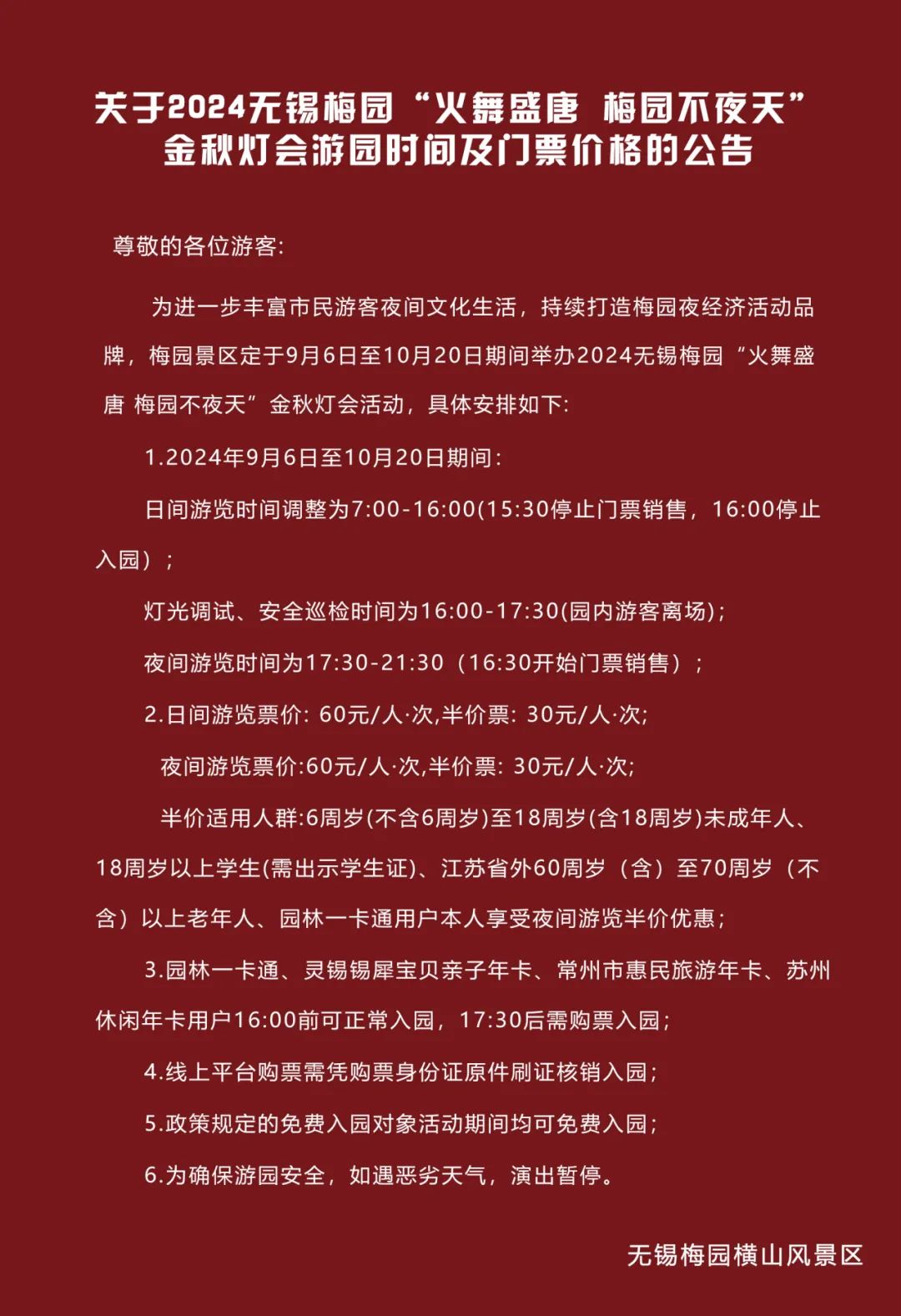 关于2024无锡梅园“火舞盛唐 梅园不夜天”金秋灯会游园时间及门票价格的公告

尊敬的各位游客:

为进一步丰富市民游客夜间文化生活，持续打造梅园夜经济活动品牌，梅园景区定于9月6日至10月20日期间举办2024无锡梅园“火舞盛唐 梅园不夜天”金秋灯会活动，具体安排如下:

1.2024年9月6日至10月20日期间:

日间游览时间调整为7:00-16:00(15:30停止门票销售，16:00停止入园）;

灯光调试、安全巡检时间为16:00-17:30(园内游客离场);

夜间游览时间为17:30-21:30（16:30开始门票销售）;

2.日间游览票价: 60元/人·次,半价票: 30元/人·次;

夜间游览票价:60元/人·次,半价票: 30元/人·次;

半价适用人群:6周岁(不含6周岁)至18周岁(含18周岁)未成年人、18周岁以上学生(需出示学生证)、江苏省外60周岁（含）至70周岁（不含）以上老年人、园林一卡通用户本人享受夜间游览半价优惠;

3.园林一卡通、灵锡锡犀宝贝亲子年卡、常州市惠民旅游年卡、苏州休闲年卡用户16:00前可正常入园，17:30后需购票入园;

4.线上平台购票需凭购票身份证原件刷证核销入园;

5.政策规定的免费入园对象活动期间均可免费入园;

6.为确保游园安全，如遇恶劣天气，演出暂停。

无锡梅园横山风景区